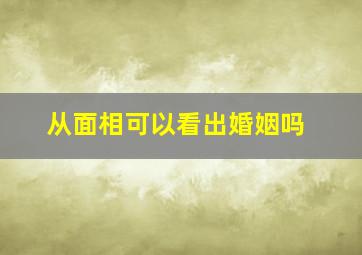 从面相可以看出婚姻吗